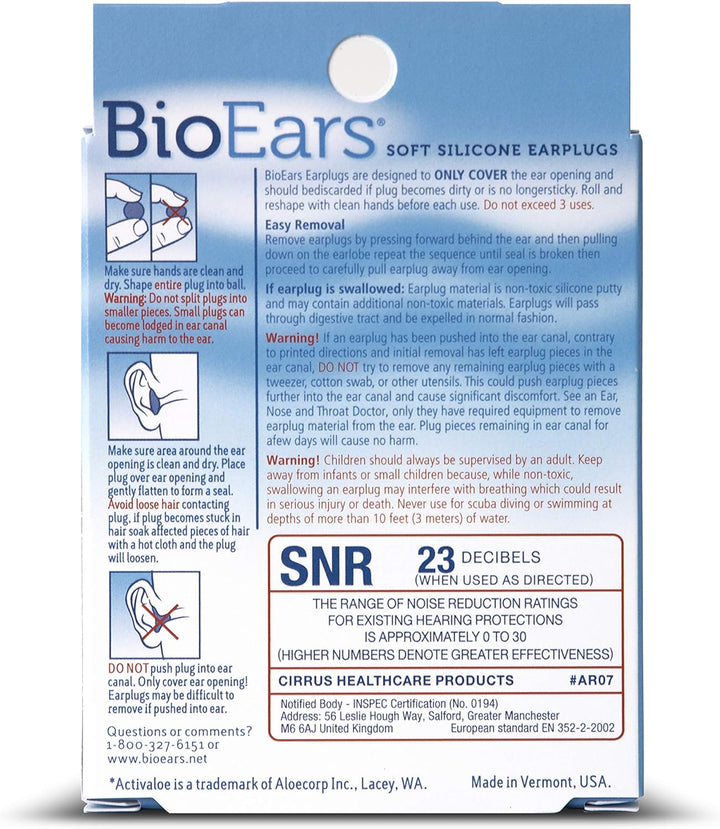 BioEars®
SOFT SILICONE EARPLUGS

Make sure hands are clean and dry. Shape entire plug into ball. Warning: Do not split plugs into smaller pieces. Small plugs can become lodged in ear canal causing harm to the ear.

Make sure area around the ear opening is clean and dry. Place plug over ear opening and gently flatten to form a seal. Avoid loose hair contacting plug, if plug becomes stuck in hair soak affected pieces of hair with a hot cloth and the plug will loosen.

DO NOT push plug into ear canal. Only cover ear opening! Earplugs may be difficult to remove if pushed into ear.

Questions or comments? 1-800-327-6151 or www.bioears.net

BioEars Earplugs are designed to ONLY COVER the ear opening and should bediscarded if plug becomes dirty or is no longersticky. Roll and reshape with clean hands before each use. Do not exceed 3 uses.

Easy Removal
Remove earplugs by pressing forward behind the ear and then pulling down on the earlobe repeat the sequence until seal is broken then proceed to carefully pull earplug away from ear opening.

If earplug is swallowed: Earplug material is non-toxic silicone putty and may contain additional non-toxic materials. Earplugs will pass through digestive tract and be expelled in normal fashion.

Warning! If an earplug has been pushed into the ear canal, contrary to printed directions and initial removal has left earplug pieces in the ear canal, DO NOT try to remove any remaining earplug pieces with a tweezer, cotton swab, or other utensils. This could push earplug pieces further into the ear canal and cause significant discomfort. See an Ear, Nose and Throat Doctor, only they have required equipment to remove earplug material from the ear. Plug pieces remaining in ear canal for afew days will cause no harm.

Warning! Children should always be supervised by an adult. Keep away from infants or small children because, while non-toxic, swallowing an earplug may interfere with breathing which could result in serious injury or death. Never use for scuba diving or swimming at depths of more than 10 feet (3 meters) of water.

SNR 23 DECIBELS (WHEN USED AS DIRECTED)
THE RANGE OF NOISE REDUCTION RATINGS FOR EXISTING HEARING PROTECTIONS IS APPROXIMATELY 0 TO 30 (HIGHER NUMBERS DENOTE GREATER EFFECTIVENESS)
CIRRUS HEALTHCARE PRODUCTS #AR07
Notified Body - INSPEC Certification (No. 0194)
Address: 56 Leslie Hough Way, Salford, Greater Manchester M6 6AJ United Kingdom European standard EN 352-2-2002

*Activaloe is a trademark of Aloecorp Inc., Lacey, WA. Made in Vermont, USA.